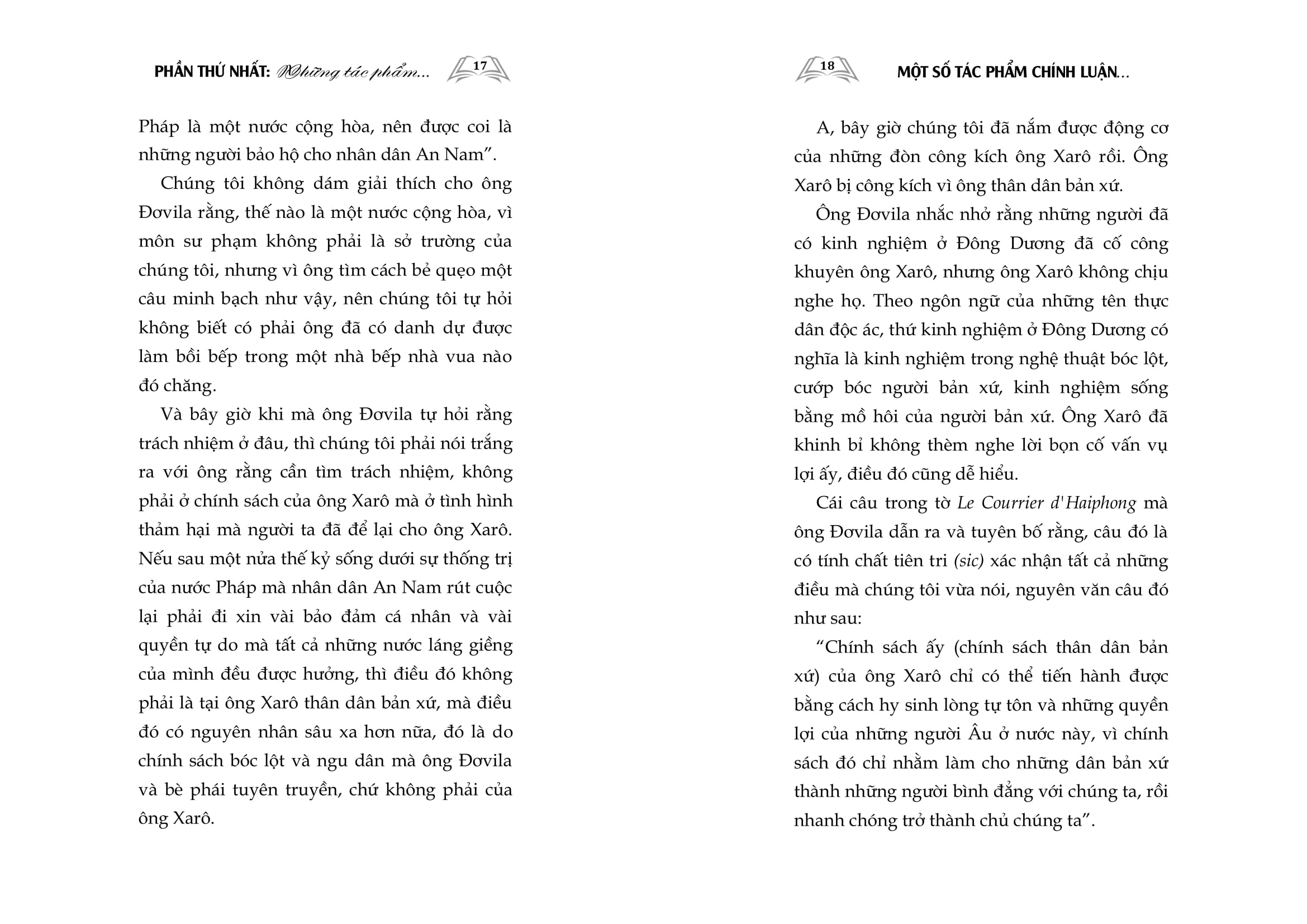 PHẦN THỨ NHẤT: Những tác phẩm... 17

Pháp là một nước cộng hòa, nên được coi là những người bảo hộ cho nhân dân An Nam".

Chúng tôi không dám giải thích cho ông Đơvila rằng, thế nào là một nước cộng hòa, vì môn sư phạm không phải là sở trường của chúng tôi, nhưng vì ông tìm cách bẻ quẹo một câu minh bạch như vậy, nên chúng tôi tự hỏi không biết có phải ông đã có danh dự được làm bồi bếp trong một nhà bếp nhà vua nào đó chăng.

Và bây giờ khi mà ông Đơvila tự hỏi rằng trách nhiệm ở đâu, thì chúng tôi phải nói trắng ra với ông rằng cần tìm trách nhiệm, không phải ở chính sách của ông Xarô mà ở tình hình thảm hại mà người ta đã để lại cho ông Xarô. Nếu sau một nửa thế kỷ sống dưới sự thống trị của nước Pháp mà nhân dân An Nam rút cuộc lại phải đi xin vài bảo đảm cá nhân và vài quyền tự do mà tất cả những nước láng giềng của mình đều được hưởng, thì điều đó không phải là tại ông Xarô thân dân bản xứ, mà điều đó có nguyên nhân sâu xa hơn nữa, đó là do chính sách bóc lột và ngu dân mà ông Đơvila và bè phái tuyên truyền, chứ không phải của ông Xarô.

18 MỘT SỐ TÁC PHẨM CHÍNH LUẬN...

A, bây giờ chúng tôi đã nắm được động cơ của những đòn công kích ông Xarô rồi. Ông Xarô bị công kích vì ông thân dân bản xứ.

Ông Đơvila nhắc nhở rằng những người đã có kinh nghiệm ở Đông Dương đã cố công khuyên ông Xarô, nhưng ông Xarô không chịu nghe họ. Theo ngôn ngữ của những tên thực dân độc ác, thứ kinh nghiệm ở Đông Dương có nghĩa là kinh nghiệm trong nghệ thuật bóc lột, cướp bóc người bản xứ, kinh nghiệm sống bằng mồ hôi của người bản xứ. Ông Xarô đã khinh bỉ không thèm nghe lời bọn cố vấn vụ lợi ấy, điều đó cũng dễ hiểu.

Cái câu trong tờ Le Courrier d'Haiphong mà ông Đơvila dẫn ra và tuyên bố rằng, câu đó là có tính chất tiên tri (sic) xác nhận tất cả những điều mà chúng tôi vừa nói, nguyên văn câu đó như sau:

"Chính sách ấy (chính sách thân dân bản xứ) của ông Xarô chỉ có thể tiến hành được bằng cách hy sinh lòng tự tôn và những quyền lợi của những người Âu ở nước này, vì chính sách đó chỉ nhằm làm cho những dân bản xứ thành những người bình đẳng với chúng ta, rồi nhanh chóng trở thành chủ chúng ta".